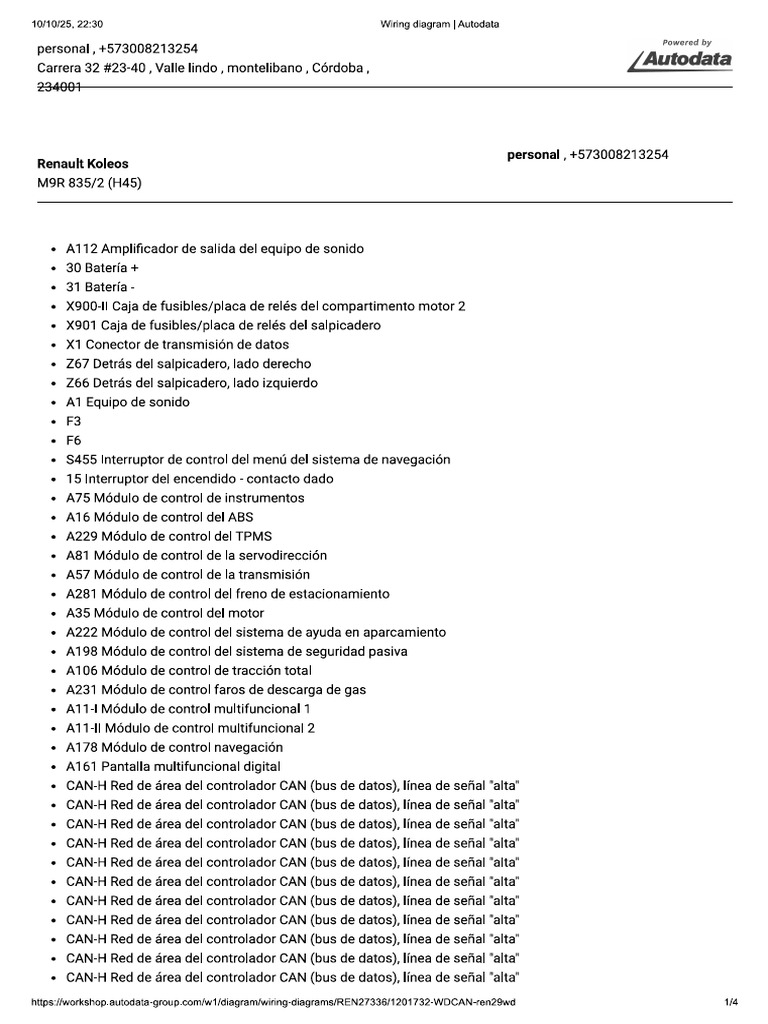 10/10/25, 22:30 Wiring diagram | Autodata

personal , +573008213254
Carrera 32 #23-40 , Valle lindo , montelibano , Córdoba , 234001

Powered by Autodata

Renault Koleos
M9R 835/2 (H45)

personal , +573008213254

- A112 Amplificador de salida del equipo de sonido
- 30 Batería +
- 31 Batería -
- X900-II Caja de fusibles/placa de relés del compartimento motor 2
- X901 Caja de fusibles/placa de relés del salpicadero
- X1 Conector de transmisión de datos
- Z67 Detrás del salpicadero, lado derecho
- Z66 Detrás del salpicadero, lado izquierdo
- A1 Equipo de sonido
- F3
- F6
- S455 Interruptor de control del menú del sistema de navegación
- 15 Interruptor del encendido - contacto dado
- A75 Módulo de control de instrumentos
- A16 Módulo de control del ABS
- A229 Módulo de control del TPMS
- A81 Módulo de control de la servodirección
- A57 Módulo de control de la transmisión
- A281 Módulo de control del freno de estacionamiento
- A35 Módulo de control del motor
- A222 Módulo de control del sistema de ayuda en aparcamiento
- A198 Módulo de control del sistema de seguridad pasiva
- A106 Módulo de control de tracción total
- A231 Módulo de control faros de descarga de gas
- A11-I Módulo de control multifuncional 1
- A11-II Módulo de control multifuncional 2
- A178 Módulo de control navegación
- A161 Pantalla multifuncional digital
- CAN-H Red de área del controlador CAN (bus de datos), línea de señal "alta"
- CAN-H Red de área del controlador CAN (bus de datos), línea de señal "alta"
- CAN-H Red de área del controlador CAN (bus de datos), línea de señal "alta"
- CAN-H Red de área del controlador CAN (bus de datos), línea de señal "alta"
- CAN-H Red de área del controlador CAN (bus de datos), línea de señal "alta"
- CAN-H Red de área del controlador CAN (bus de datos), línea de señal "alta"
- CAN-H Red de área del controlador CAN (bus de datos), línea de señal "alta"
- CAN-H Red de área del controlador CAN (bus de datos), línea de señal "alta"
- CAN-H Red de área del controlador CAN (bus de datos), línea de señal "alta"
- CAN-H Red de área del controlador CAN (bus de datos), línea de señal "alta"
- CAN-H Red de área del controlador CAN (bus de datos), línea de señal "alta"

https://workshop.autodata-group.com/w1/diagram/wiring-diagrams/REN27336/1201732-WDCAN-ren29wd 1/4